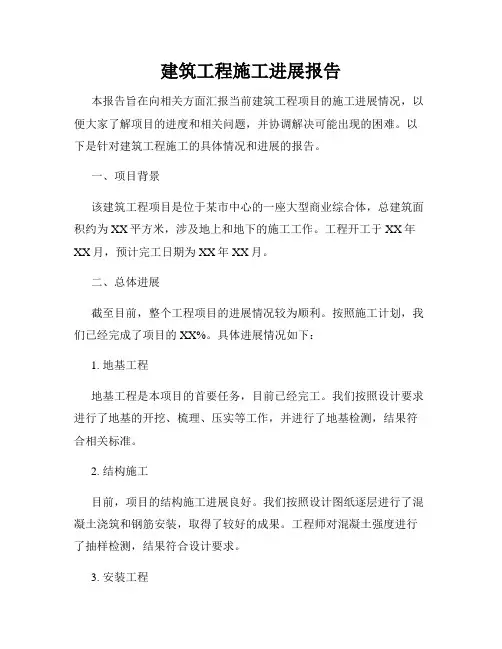 建筑工程施工进展报告

本报告旨在向相关方面汇报当前建筑工程项目的施工进展情况，以便大家了解项目的进度和相关问题，并协调解决可能出现的困难。以下是针对建筑工程施工的具体情况和进展的报告。

一、项目背景

该建筑工程项目是位于某市中心的一座大型商业综合体，总建筑面积约为XX平方米，涉及地上和地下的施工工作。工程开工于XX年XX月，预计完工日期为XX年XX月。

二、总体进展

截至目前，整个工程项目的进展情况较为顺利。按照施工计划，我们已经完成了项目的XX%。具体进展情况如下：

1. 地基工程

地基工程是本项目的首要任务，目前已经完工。我们按照设计要求进行了地基的开挖、梳理、压实等工作，并进行了地基检测，结果符合相关标准。

2. 结构施工

目前，项目的结构施工进展良好。我们按照设计图纸逐层进行了混凝土浇筑和钢筋安装，取得了较好的成果。工程师对混凝土强度进行了抽样检测，结果符合设计要求。

3. 安装工程